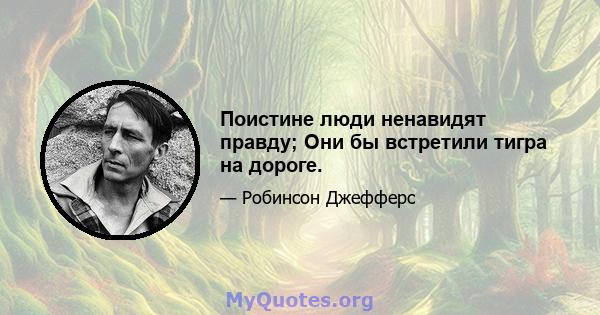 Поистине люди ненавидят правду; Они бы встретили тигра на дороге.

— Робинсон Джефферс

MyQuotes.org